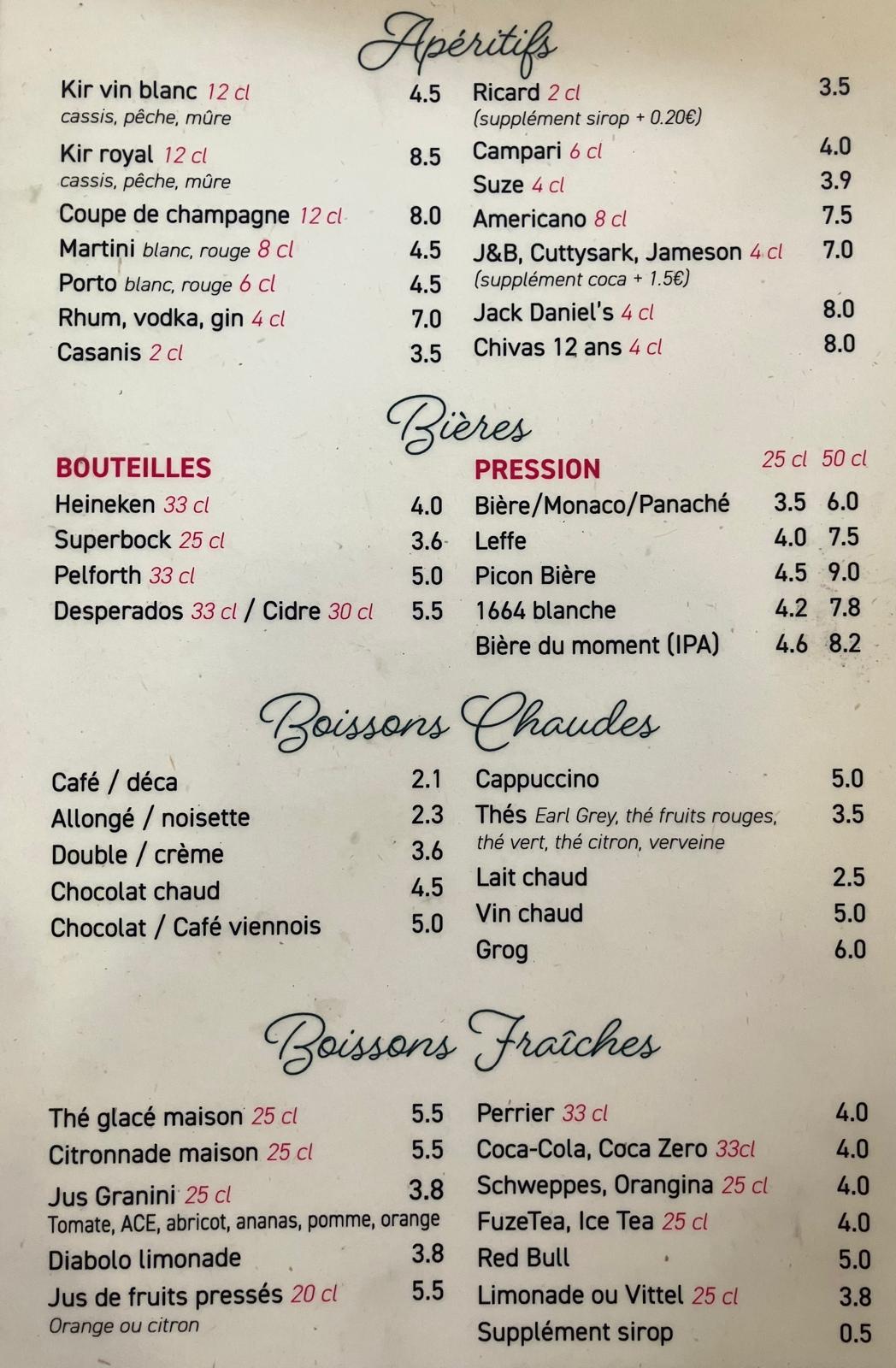 Apéritifs

Kir vin blanc 12 cl 4.5
cassis, pêche, mûre

Kir royal 12 cl 8.5
cassis, pêche, mûre

Coupe de champagne 12 cl 8.0

Martini blanc, rouge 8 cl 4.5

Porto blanc, rouge 6 cl 4.5

Rhum, vodka, gin 4 cl 7.0

Casanis 2 cl 3.5

Ricard 2 cl 3.5
(supplément sirop + 0.20€)

Campari 6 cl 4.0

Suze 4 cl 3.9

Americano 8 cl 7.5

J&B, Cuttysark, Jameson 4 cl 7.0
(supplément coca + 1.5€)

Jack Daniel's 4 cl 8.0

Chivas 12 ans 4 cl 8.0

Bières

BOUTEILLES

Heineken 33 cl 4.0

Superbock 25 cl 3.6

Pelforth 33 cl 5.0

Desperados 33 cl / Cidre 30 cl 5.5

PRESSION 25 cl 50 cl

Bière/Monaco/Panaché 3.5 6.0

Leffe 4.0 7.5

Picon Bière 4.5 9.0

1664 blanche 4.2 7.8

Bière du moment (IPA) 4.6 8.2

Boissons Chaudes

Café / déca 2.1

Allongé / noisette 2.3

Double / crème 3.6

Chocolat chaud 4.5

Chocolat / Café viennois 5.0

Cappuccino 5.0

Thés Earl Grey, thé fruits rouges, thé vert, thé citron, verveine 3.5

Lait chaud 2.5

Vin chaud 5.0

Grog 6.0

Boissons Fraîches

Thé glacé maison 25 cl 5.5

Citronnade maison 25 cl 5.5

Jus Granini 25 cl 3.8
Tomate, ACE, abricot, ananas, pomme, orange

Diabolo limonade 3.8

Jus de fruits pressés 20 cl 5.5
Orange ou citron

Perrier 33 cl 4.0

Coca-Cola, Coca Zero 33cl 4.0

Schweppes, Orangina 25 cl 4.0

FuzeTea, Ice Tea 25 cl 4.0

Red Bull 5.0

Limonade ou Vittel 25 cl 3.8

Supplément sirop 0.5